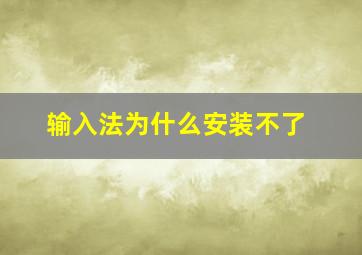 输入法为什么安装不了